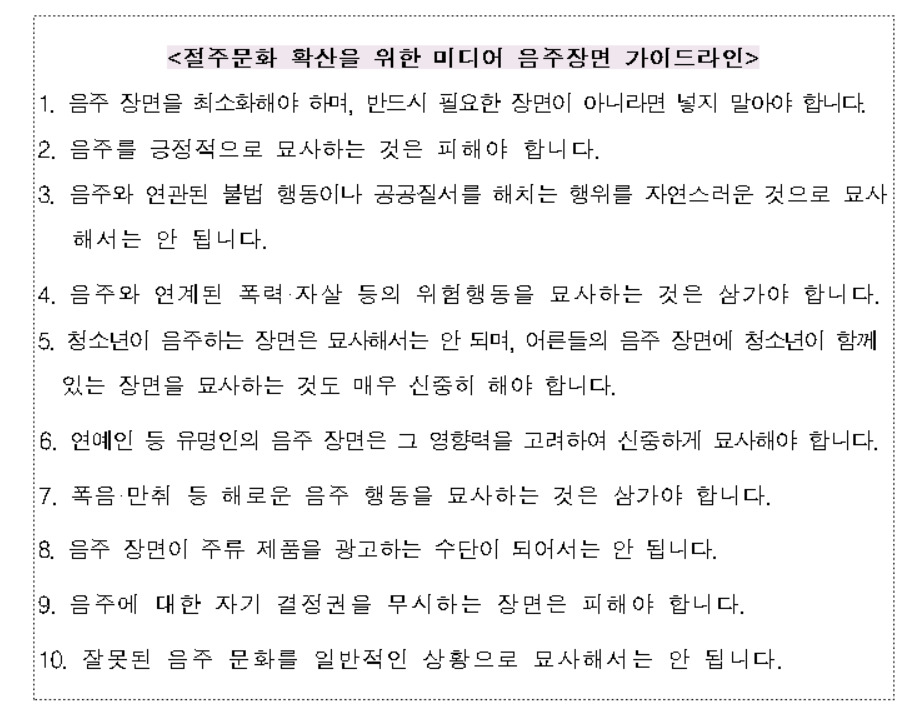 <절주문화 확산을 위한 미디어 음주장면 가이드라인>

1. 음주 장면을 최소화해야 하며, 반드시 필요한 장면이 아니라면 넣지 말아야 합니다.

2. 음주를 긍정적으로 묘사하는 것은 피해야 합니다.

3. 음주와 연관된 불법 행동이나 공공질서를 해치는 행위를 자연스러운 것으로 묘사해서는 안 됩니다.

4. 음주와 연계된 폭력·자살 등의 위험행동을 묘사하는 것은 삼가야 합니다.

5. 청소년이 음주하는 장면은 묘사해서는 안 되며, 어른들의 음주 장면에 청소년이 함께 있는 장면을 묘사하는 것도 매우 신중히 해야 합니다.

6. 연예인 등 유명인의 음주 장면은 그 영향력을 고려하여 신중하게 묘사해야 합니다.

7. 폭음·만취 등 해로운 음주 행동을 묘사하는 것은 삼가야 합니다.

8. 음주 장면이 주류 제품을 광고하는 수단이 되어서는 안 됩니다.

9. 음주에 대한 자기 결정권을 무시하는 장면은 피해야 합니다.

10. 잘못된 음주 문화를 일반적인 상황으로 묘사해서는 안 됩니다.